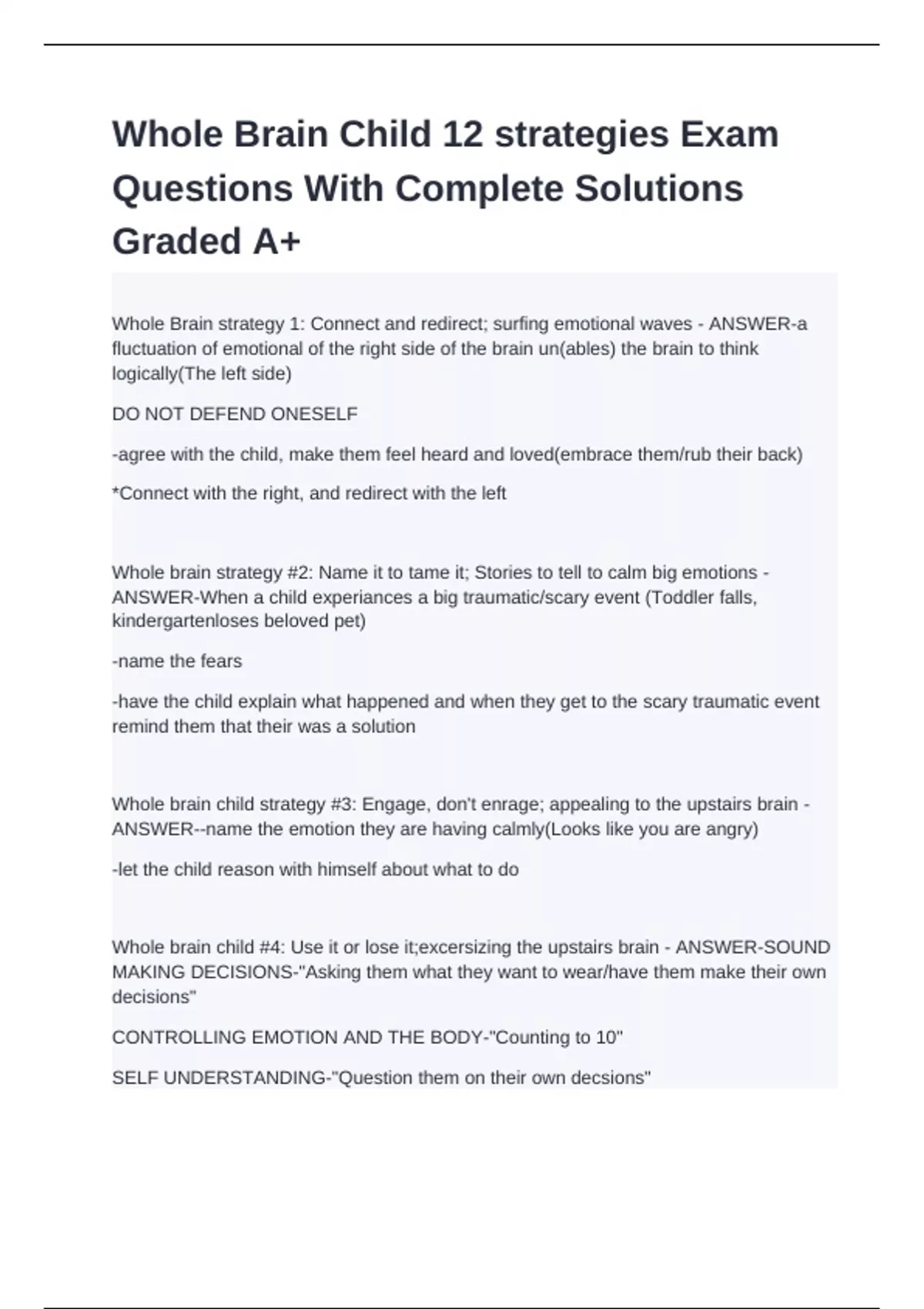 Whole Brain Child 12 strategies Exam Questions With Complete Solutions Graded A+

Whole Brain strategy 1: Connect and redirect; surfing emotional waves - ANSWER-a fluctuation of emotional of the right side of the brain un(ables) the brain to think logically(The left side)

DO NOT DEFEND ONESELF

-agree with the child, make them feel heard and loved(embrace them/rub their back)

*Connect with the right, and redirect with the left

Whole brain strategy #2: Name it to tame it; Stories to tell to calm big emotions - ANSWER-When a child experiances a big traumatic/scary event (Toddler falls, kindergartenloses beloved pet)

-name the fears

-have the child explain what happened and when they get to the scary traumatic event remind them that their was a solution

Whole brain child strategy #3: Engage, don't enrage; appealing to the upstairs brain - ANSWER--name the emotion they are having calmly(Looks like you are angry)

-let the child reason with himself about what to do

Whole brain child #4: Use it or lose it;excersizing the upstairs brain - ANSWER-SOUND MAKING DECISIONS-"Asking them what they want to wear/have them make their own decisions"

CONTROLLING EMOTION AND THE BODY-"Counting to 10"

SELF UNDERSTANDING-"Question them on their own decsions"